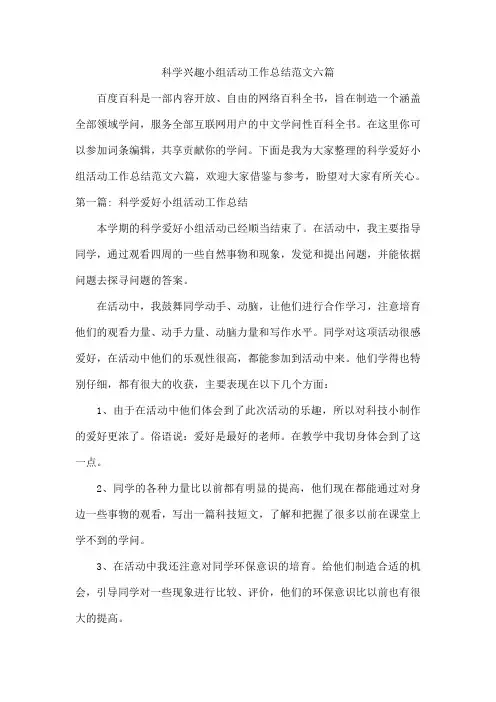 科学兴趣小组活动工作总结范文六篇

百度百科是一部内容开放、自由的网络百科全书，旨在制造一个涵盖全部领域学问，服务全部互联网用户的中文学问性百科全书。在这里你可以参加词条编辑，共享贡献你的学问。下面是我为大家整理的科学爱好小组活动工作总结范文六篇，欢迎大家借鉴与参考，盼望对大家有所关心。

第一篇：科学爱好小组活动工作总结

本学期的科学爱好小组活动已经顺当结束了。在活动中，我主要指导同学，通过观看四周的一些自然事物和现象，发觉和提出问题，并能依据问题去探寻问题的答案。

在活动中，我鼓舞同学动手、动脑，让他们进行合作学习，注意培育他们的观看力量、动手力量、动脑力量和写作水平。同学对这项活动很感爱好，在活动中他们的乐观性很高，都能参加到活动中来。他们学得也特别仔细，都有很大的收获，主要表现在以下几个方面：

1、由于在活动中他们体会到了此次活动的乐趣，所以对科技小制作的爱好更浓了。俗语说：爱好是最好的老师。在教学中我切身体会到了这一点。

2、同学的各种力量比以前都有明显的提高，他们现在都能通过对身边一些事物的观看，写出一篇科技短文，了解和把握了很多以前在课堂上学不到的学问。

3、在活动中我还注意对同学环保意识的培育。给他们制造合适的机会，引导同学对一些现象进行比较、评价，他们的环保意识比以前也有很大的提高。